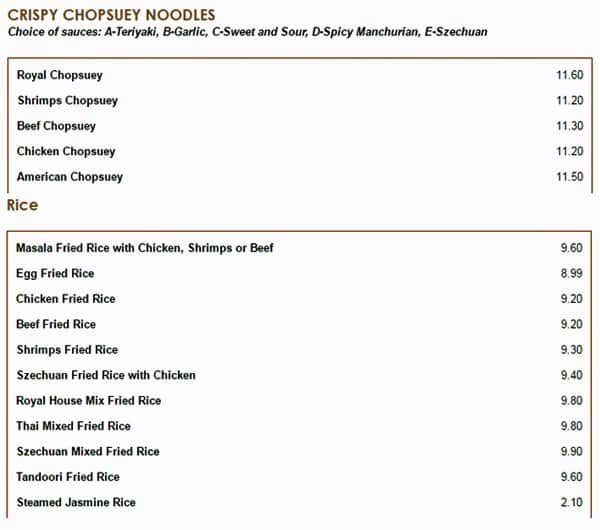 CRISPY CHOPSUEY NOODLES
Choice of sauces: A-Teriyaki, B-Garlic, C-Sweet and Sour, D-Spicy Manchurian, E-Szechuan

| | |
|---|---|
| Royal Chopsuey | 11.60 |
| Shrimps Chopsuey | 11.20 |
| Beef Chopsuey | 11.30 |
| Chicken Chopsuey | 11.20 |
| American Chopsuey | 11.50 |

Rice

| | |
|---|---|
| Masala Fried Rice with Chicken, Shrimps or Beef | 9.60 |
| Egg Fried Rice | 8.99 |
| Chicken Fried Rice | 9.20 |
| Beef Fried Rice | 9.20 |
| Shrimps Fried Rice | 9.30 |
| Szechuan Fried Rice with Chicken | 9.40 |
| Royal House Mix Fried Rice | 9.80 |
| Thai Mixed Fried Rice | 9.80 |
| Szechuan Mixed Fried Rice | 9.90 |
| Tandoori Fried Rice | 9.60 |
| Steamed Jasmine Rice | 2.10 |